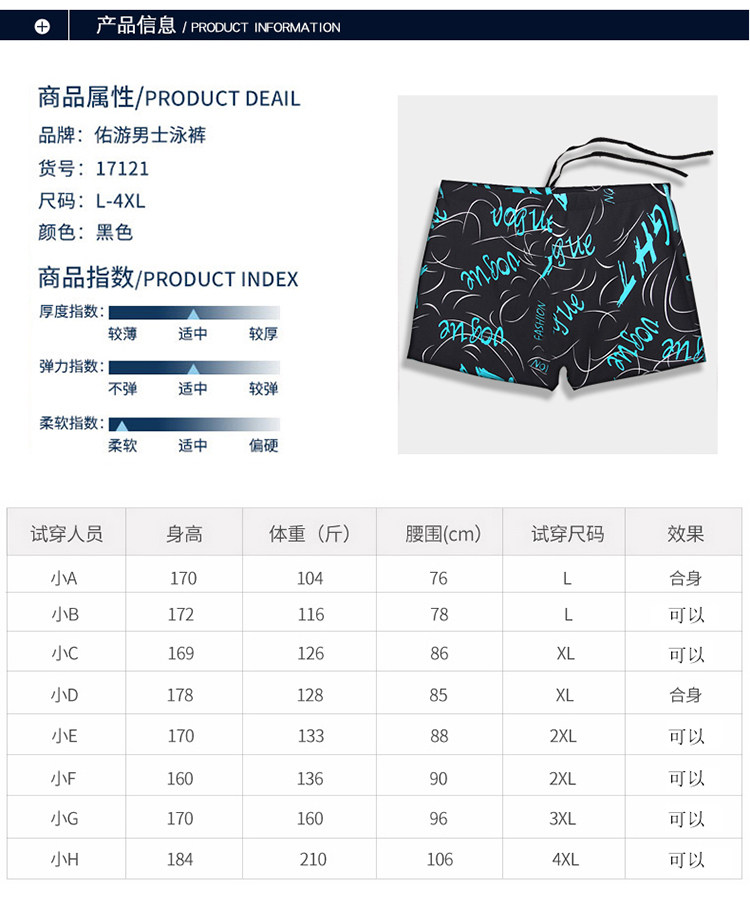 产品信息 / PRODUCT INFORMATION

商品属性/PRODUCT DEAIL
品牌：佑游男士泳裤
货号：17121
尺码：L-4XL
颜色：黑色

商品指数/PRODUCT INDEX
厚度指数：
较薄 适中 较厚
弹力指数：
不弹 适中 较弹
柔软指数：
柔软 适中 偏硬

| 试穿人员 | 身高 | 体重（斤） | 腰围(cm) | 试穿尺码 | 效果 |
|---|---|---|---|---|---|
| 小A | 170 | 104 | 76 | L | 合身 |
| 小B | 172 | 116 | 78 | L | 可以 |
| 小C | 169 | 126 | 86 | XL | 可以 |
| 小D | 178 | 128 | 85 | XL | 合身 |
| 小E | 170 | 133 | 88 | 2XL | 可以 |
| 小F | 160 | 136 | 90 | 2XL | 可以 |
| 小G | 170 | 160 | 96 | 3XL | 可以 |
| 小H | 184 | 210 | 106 | 4XL | 可以 |